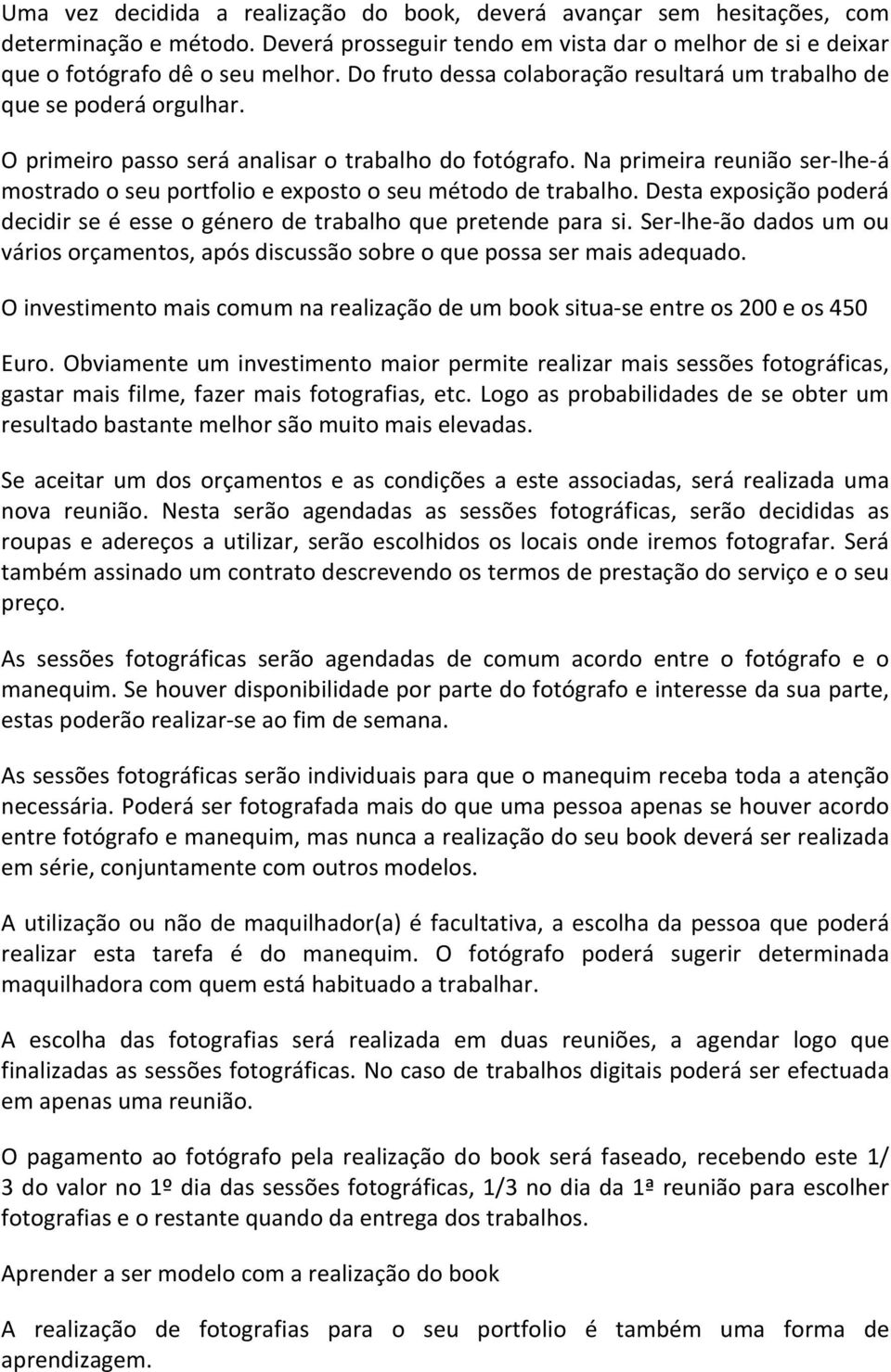 Uma vez decidida a realização do book, deverá avançar sem hesitações, com determinação e método. Deverá prosseguir tendo em vista dar o melhor de si e deixar que o fotógrafo dê o seu melhor. Do fruto dessa colaboração resultará um trabalho de que se poderá orgulhar.

O primeiro passo será analisar o trabalho do fotógrafo. Na primeira reunião ser-lhe-á mostrado o seu portfolio e exposto o seu método de trabalho. Desta exposição poderá decidir se é esse o género de trabalho que pretende para si. Ser-lhe-ão dados um ou vários orçamentos, após discussão sobre o que possa ser mais adequado.

O investimento mais comum na realização de um book situa-se entre os 200 e os 450

Euro. Obviamente um investimento maior permite realizar mais sessões fotográficas, gastar mais filme, fazer mais fotografias, etc. Logo as probabilidades de se obter um resultado bastante melhor são muito mais elevadas.

Se aceitar um dos orçamentos e as condições a este associadas, será realizada uma nova reunião. Nesta serão agendadas as sessões fotográficas, serão decididas as roupas e adereços a utilizar, serão escolhidos os locais onde iremos fotografar. Será também assinado um contrato descrevendo os termos de prestação do serviço e o seu preço.

As sessões fotográficas serão agendadas de comum acordo entre o fotógrafo e o manequim. Se houver disponibilidade por parte do fotógrafo e interesse da sua parte, estas poderão realizar-se ao fim de semana.

As sessões fotográficas serão individuais para que o manequim receba toda a atenção necessária. Poderá ser fotografada mais do que uma pessoa apenas se houver acordo entre fotógrafo e manequim, mas nunca a realização do seu book deverá ser realizada em série, conjuntamente com outros modelos.

A utilização ou não de maquilhador(a) é facultativa, a escolha da pessoa que poderá realizar esta tarefa é do manequim. O fotógrafo poderá sugerir determinada maquilhadora com quem está habituado a trabalhar.

A escolha das fotografias será realizada em duas reuniões, a agendar logo que finalizadas as sessões fotográficas. No caso de trabalhos digitais poderá ser efectuada em apenas uma reunião.

O pagamento ao fotógrafo pela realização do book será faseado, recebendo este 1/ 3 do valor no 1º dia das sessões fotográficas, 1/3 no dia da 1ª reunião para escolher fotografias e o restante quando da entrega dos trabalhos.

Aprender a ser modelo com a realização do book

A realização de fotografias para o seu portfolio é também uma forma de aprendizagem.